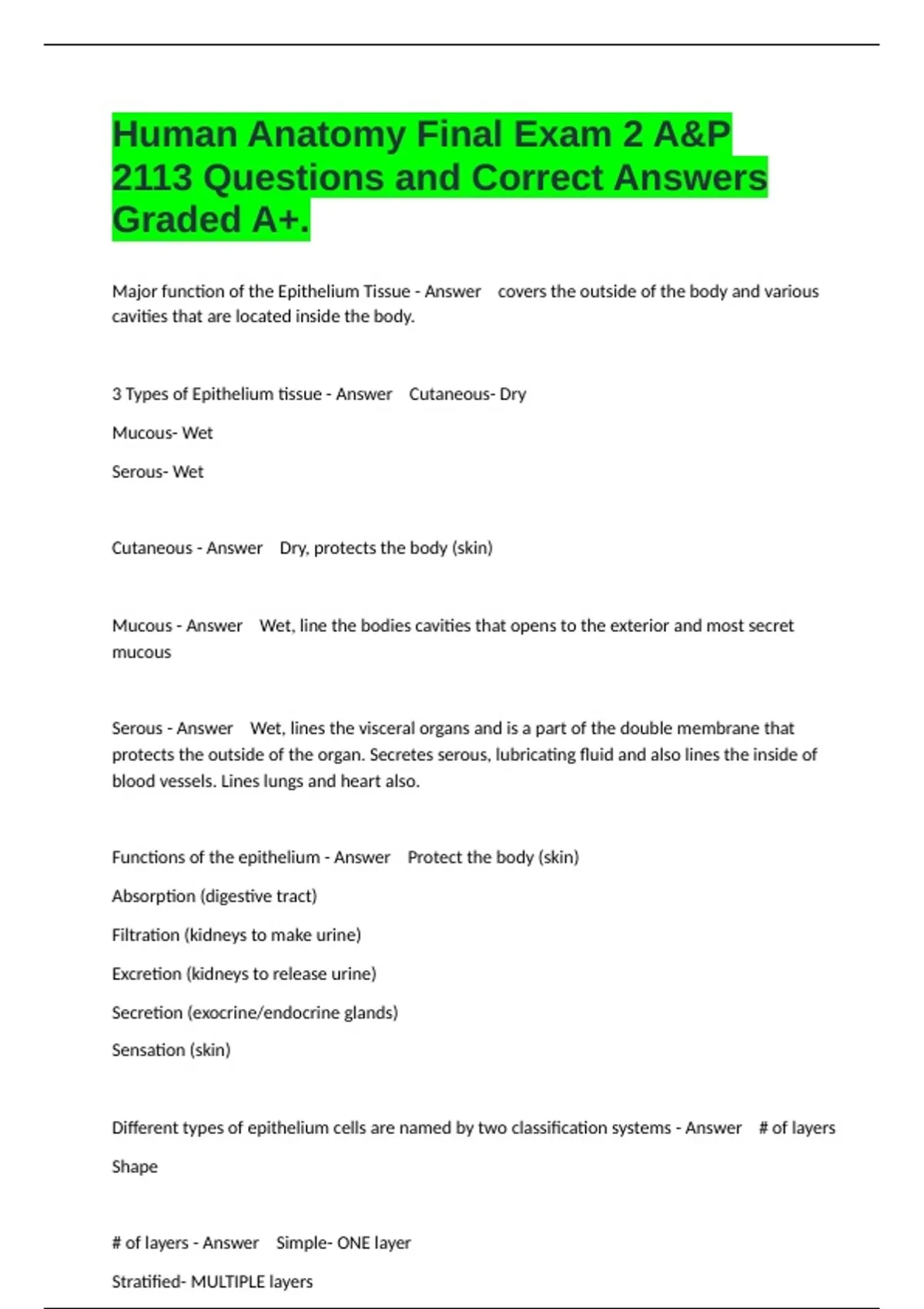 Human Anatomy Final Exam 2 A&P 2113 Questions and Correct Answers Graded A+.

Major function of the Epithelium Tissue - Answer covers the outside of the body and various cavities that are located inside the body.

3 Types of Epithelium tissue - Answer Cutaneous- Dry

Mucous- Wet

Serous- Wet

Cutaneous - Answer Dry, protects the body (skin)

Mucous - Answer Wet, line the bodies cavities that opens to the exterior and most secret mucous

Serous - Answer Wet, lines the visceral organs and is a part of the double membrane that protects the outside of the organ. Secretes serous, lubricating fluid and also lines the inside of blood vessels. Lines lungs and heart also.

Functions of the epithelium - Answer Protect the body (skin)

Absorption (digestive tract)

Filtration (kidneys to make urine)

Excretion (kidneys to release urine)

Secretion (exocrine/endocrine glands)

Sensation (skin)

Different types of epithelium cells are named by two classification systems - Answer # of layers

Shape

# of layers - Answer Simple- ONE layer

Stratified- MULTIPLE layers